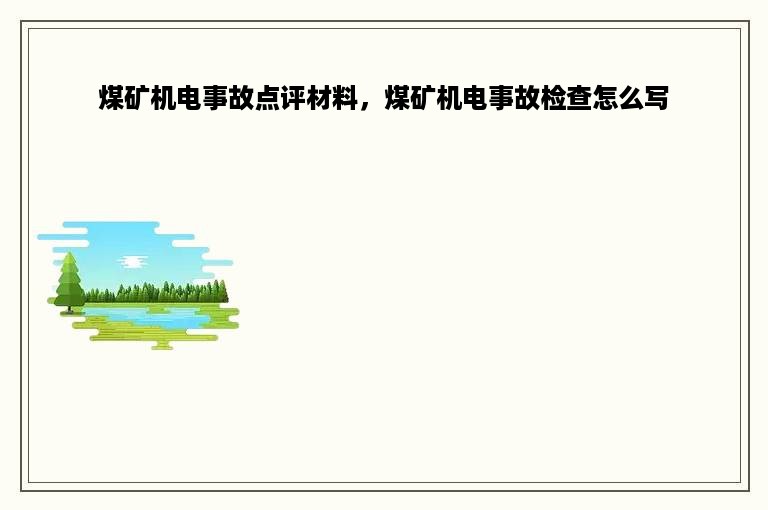 煤矿机电事故点评材料，煤矿机电事故检查怎么写